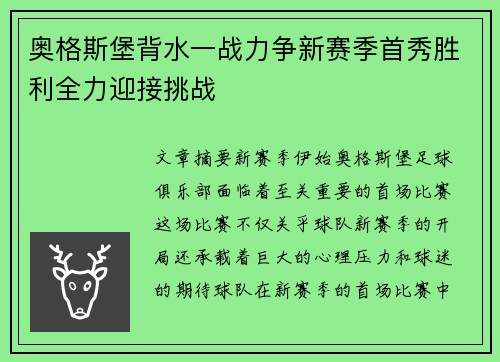 奥格斯堡背水一战力争新赛季首秀胜利全力迎接挑战

文章摘要新赛季伊始奥格斯堡足球俱乐部面临着至关重要的首场比赛这场比赛不仅关乎球队新赛季的开局还承载着巨大的心理压力和球迷的期待球队在新赛季的首场比赛中